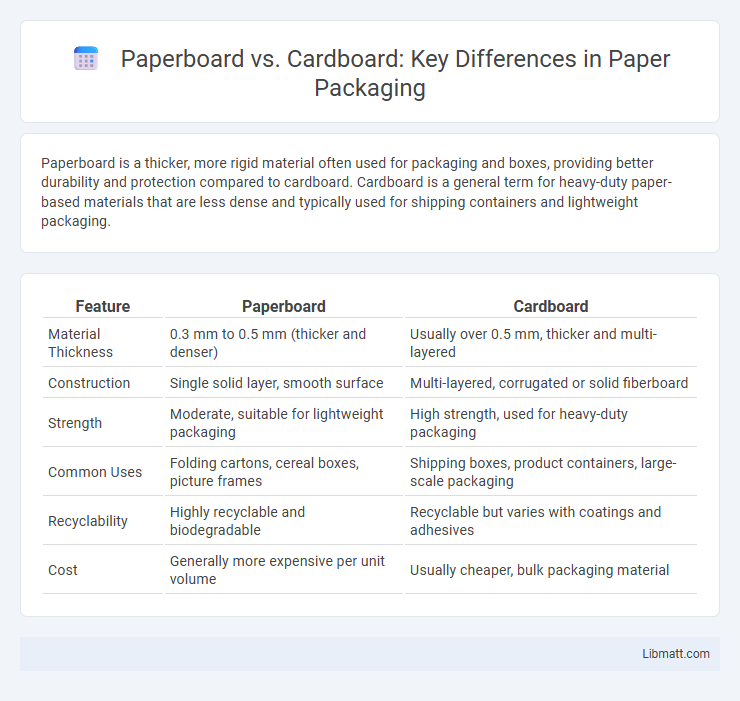 Paperboard vs. Cardboard: Key Differences in Paper Packaging

Paperboard is a thicker, more rigid material often used for packaging and boxes, providing better durability and protection compared to cardboard. Cardboard is a general term for heavy-duty paper-based materials that are less dense and typically used for shipping containers and lightweight packaging.

| Feature | Paperboard | Cardboard |
|---|---|---|
| Material Thickness | 0.3 mm to 0.5 mm (thicker and denser) | Usually over 0.5 mm, thicker and multi-layered |
| Construction | Single solid layer, smooth surface | Multi-layered, corrugated or solid fiberboard |
| Strength | Moderate, suitable for lightweight packaging | High strength, used for heavy-duty packaging |
| Common Uses | Folding cartons, cereal boxes, picture frames | Shipping boxes, product containers, large-scale packaging |
| Recyclability | Highly recyclable and biodegradable | Recyclable but varies with coatings and adhesives |
| Cost | Generally more expensive per unit volume | Usually cheaper, bulk packaging material |

Libmatt.com